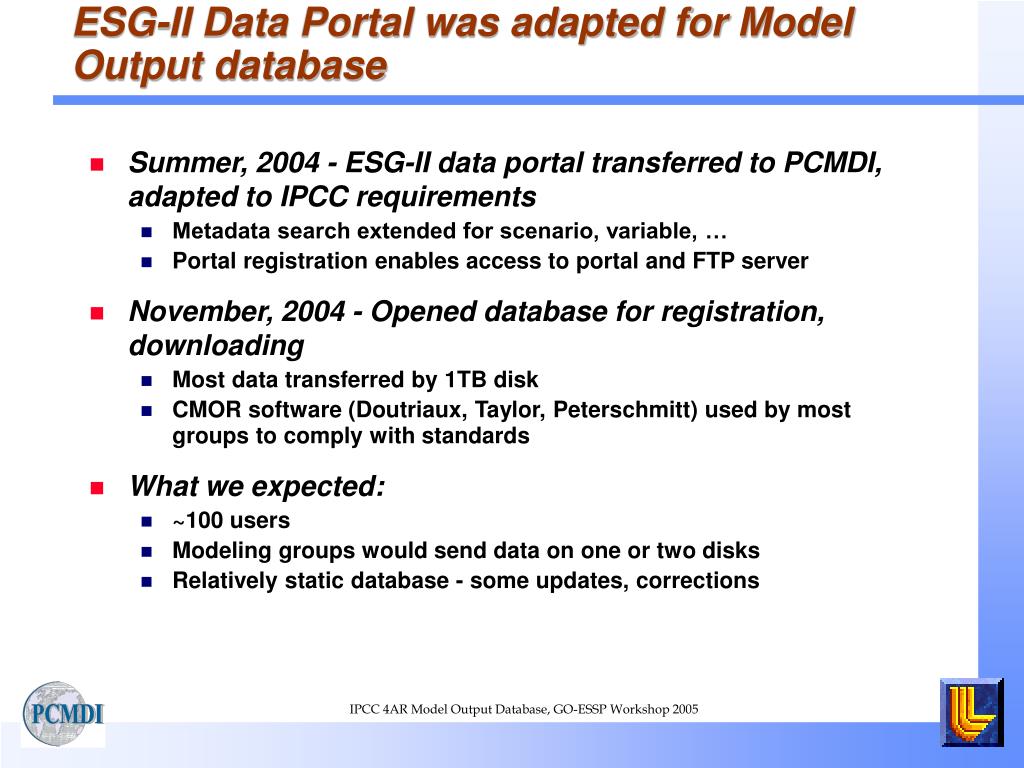 ESG-II Data Portal was adapted for Model Output database

Summer, 2004 - ESG-II data portal transferred to PCMDI, adapted to IPCC requirements

Metadata search extended for scenario, variable, …

Portal registration enables access to portal and FTP server

November, 2004 - Opened database for registration, downloading

Most data transferred by 1TB disk

CMOR software (Doutriaux, Taylor, Peterschmitt) used by most groups to comply with standards

What we expected:

~100 users

Modeling groups would send data on one or two disks

Relatively static database - some updates, corrections

PCMDI

IPCC 4AR Model Output Database, GO-ESSP Workshop 2005